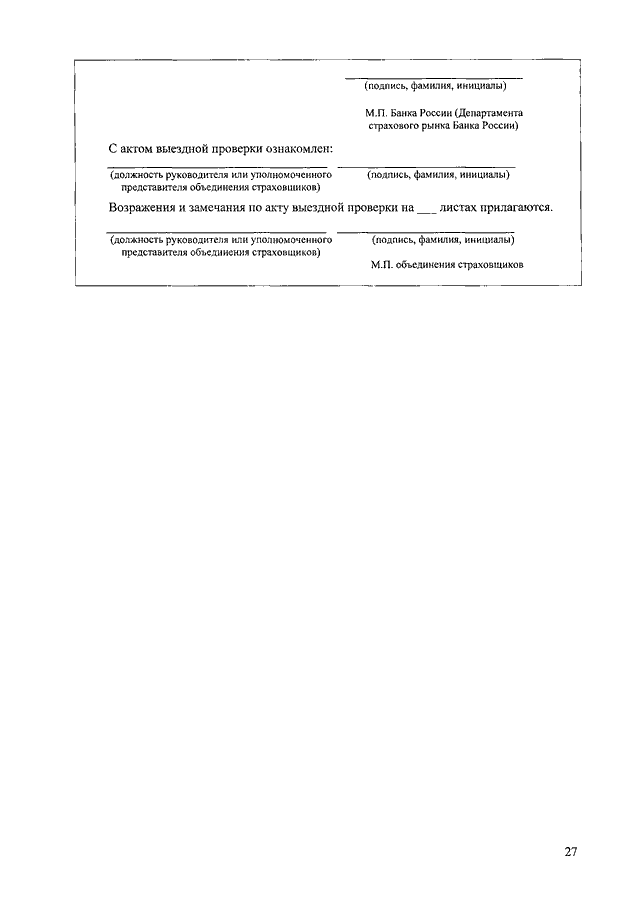 (подпись, фамилия, инициалы)

М.П. Банка России (Департамента страхового рынка Банка России)

С актом выездной проверки ознакомлен:

(должность руководителя или уполномоченного представителя объединения страховщиков)

(подпись, фамилия, инициалы)

Возражения и замечания по акту выездной проверки на ___ листах прилагаются.

(должность руководителя или уполномоченного представителя объединения страховщиков)

(подпись, фамилия, инициалы)

М.П. объединения страховщиков

27